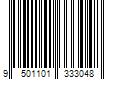 9 501101 333048